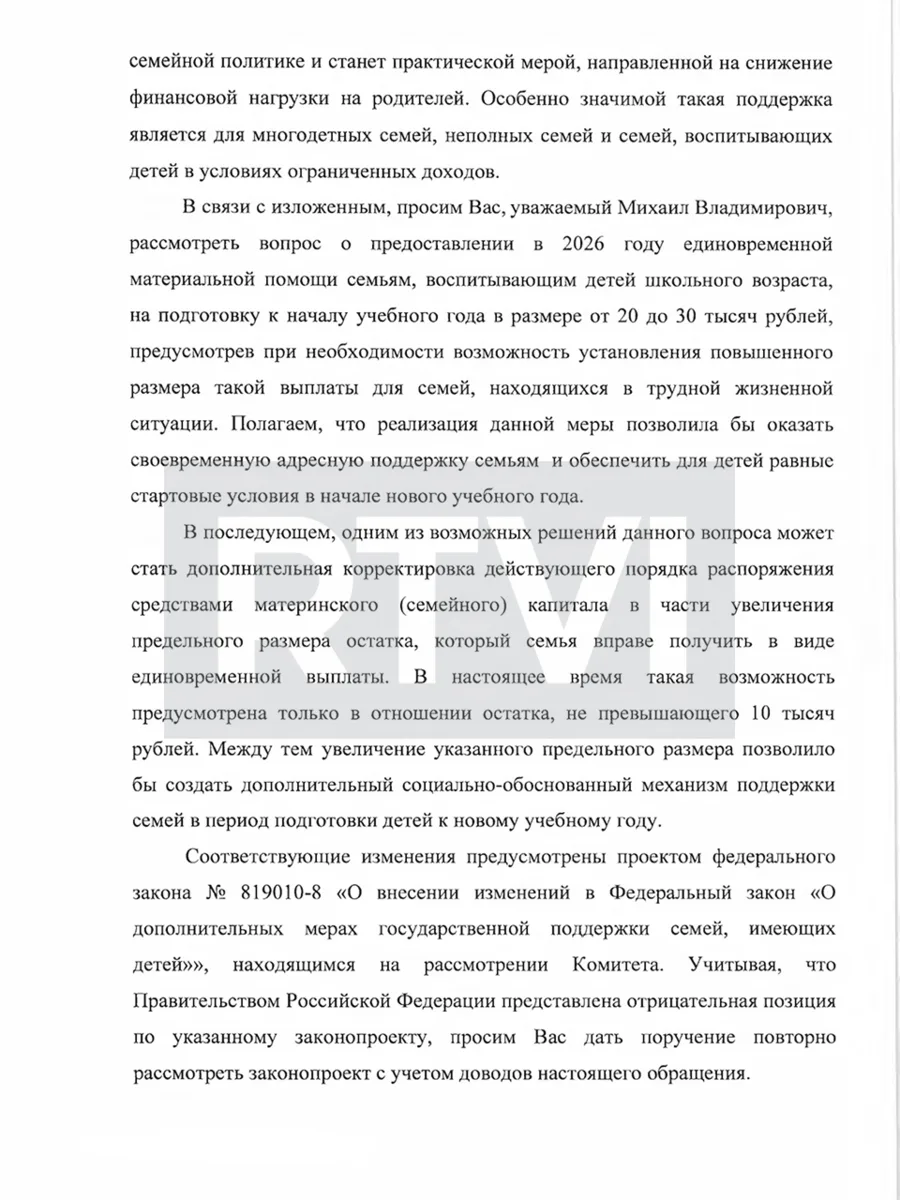 семейной политике и станет практической мерой, направленной на снижение финансовой нагрузки на родителей. Особенно значимой такая поддержка является для многодетных семей, неполных семей и семей, воспитывающих детей в условиях ограниченных доходов.

В связи с изложенным, просим Вас, уважаемый Михаил Владимирович, рассмотреть вопрос о предоставлении в 2026 году единовременной материальной помощи семьям, воспитывающим детей школьного возраста, на подготовку к началу учебного года в размере от 20 до 30 тысяч рублей, предусмотрев при необходимости возможность установления повышенного размера такой выплаты для семей, находящихся в трудной жизненной ситуации. Полагаем, что реализация данной меры позволила бы оказать своевременную адресную поддержку семьям и обеспечить для детей равные стартовые условия в начале нового учебного года.

В последующем, одним из возможных решений данного вопроса может стать дополнительная корректировка действующего порядка распоряжения средствами материнского (семейного) капитала в части увеличения предельного размера остатка, который семья вправе получить в виде единовременной выплаты. В настоящее время такая возможность предусмотрена только в отношении остатка, не превышающего 10 тысяч рублей. Между тем увеличение указанного предельного размера позволило бы создать дополнительный социально-обоснованный механизм поддержки семей в период подготовки детей к новому учебному году.

Соответствующие изменения предусмотрены проектом федерального закона № 819010-8 «О внесении изменений в Федеральный закон «О дополнительных мерах государственной поддержки семей, имеющих детей»», находящимся на рассмотрении Комитета. Учитывая, что Правительством Российской Федерации представлена отрицательная позиция по указанному законопроекту, просим Вас дать поручение повторно рассмотреть законопроект с учетом доводов настоящего обращения.

RTVI